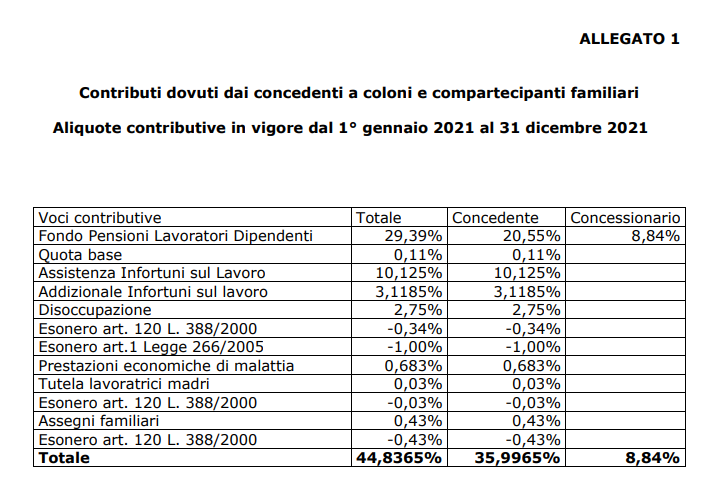 ALLEGATO 1

Contributi dovuti dai concedenti a coloni e compartecipanti familiari

Aliquote contributive in vigore dal 1° gennaio 2021 al 31 dicembre 2021

| Voci contributive | Totale | Concedente | Concessionario |
|---|---|---|---|
| Fondo Pensioni Lavoratori Dipendenti | 29,39% | 20,55% | 8,84% |
| Quota base | 0,11% | 0,11% | |
| Assistenza Infortuni sul Lavoro | 10,125% | 10,125% | |
| Addizionale Infortuni sul lavoro | 3,1185% | 3,1185% | |
| Disoccupazione | 2,75% | 2,75% | |
| Esonero art. 120 L. 388/2000 | -0,34% | -0,34% | |
| Esonero art.1 Legge 266/2005 | -1,00% | -1,00% | |
| Prestazioni economiche di malattia | 0,683% | 0,683% | |
| Tutela lavoratrici madri | 0,03% | 0,03% | |
| Esonero art. 120 L. 388/2000 | -0,03% | -0,03% | |
| Assegni familiari | 0,43% | 0,43% | |
| Esonero art. 120 L. 388/2000 | -0,43% | -0,43% | |
| **Totale** | **44,8365%** | **35,9965%** | **8,84%** |